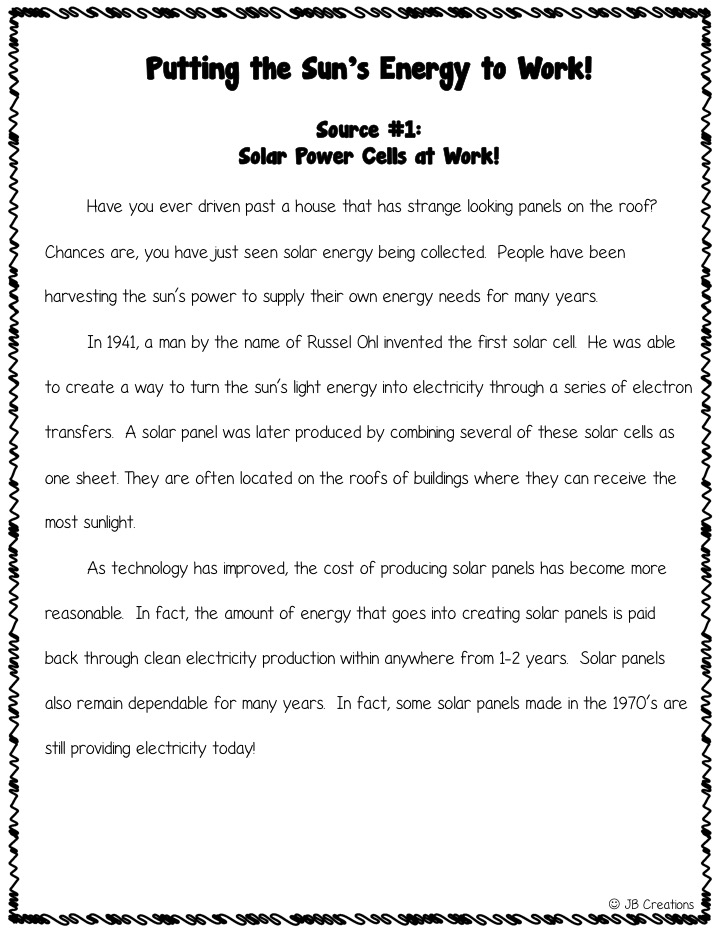 Putting the Sun's Energy to Work!

Source #1:
Solar Power Cells at Work!

Have you ever driven past a house that has strange looking panels on the roof? Chances are, you have just seen solar energy being collected. People have been harvesting the sun's power to supply their own energy needs for many years.

In 1941, a man by the name of Russel Ohl invented the first solar cell. He was able to create a way to turn the sun's light energy into electricity through a series of electron transfers. A solar panel was later produced by combining several of these solar cells as one sheet. They are often located on the roofs of buildings where they can receive the most sunlight.

As technology has improved, the cost of producing solar panels has become more reasonable. In fact, the amount of energy that goes into creating solar panels is paid back through clean electricity production within anywhere from 1-2 years. Solar panels also remain dependable for many years. In fact, some solar panels made in the 1970's are still providing electricity today!

☺ JB Creations